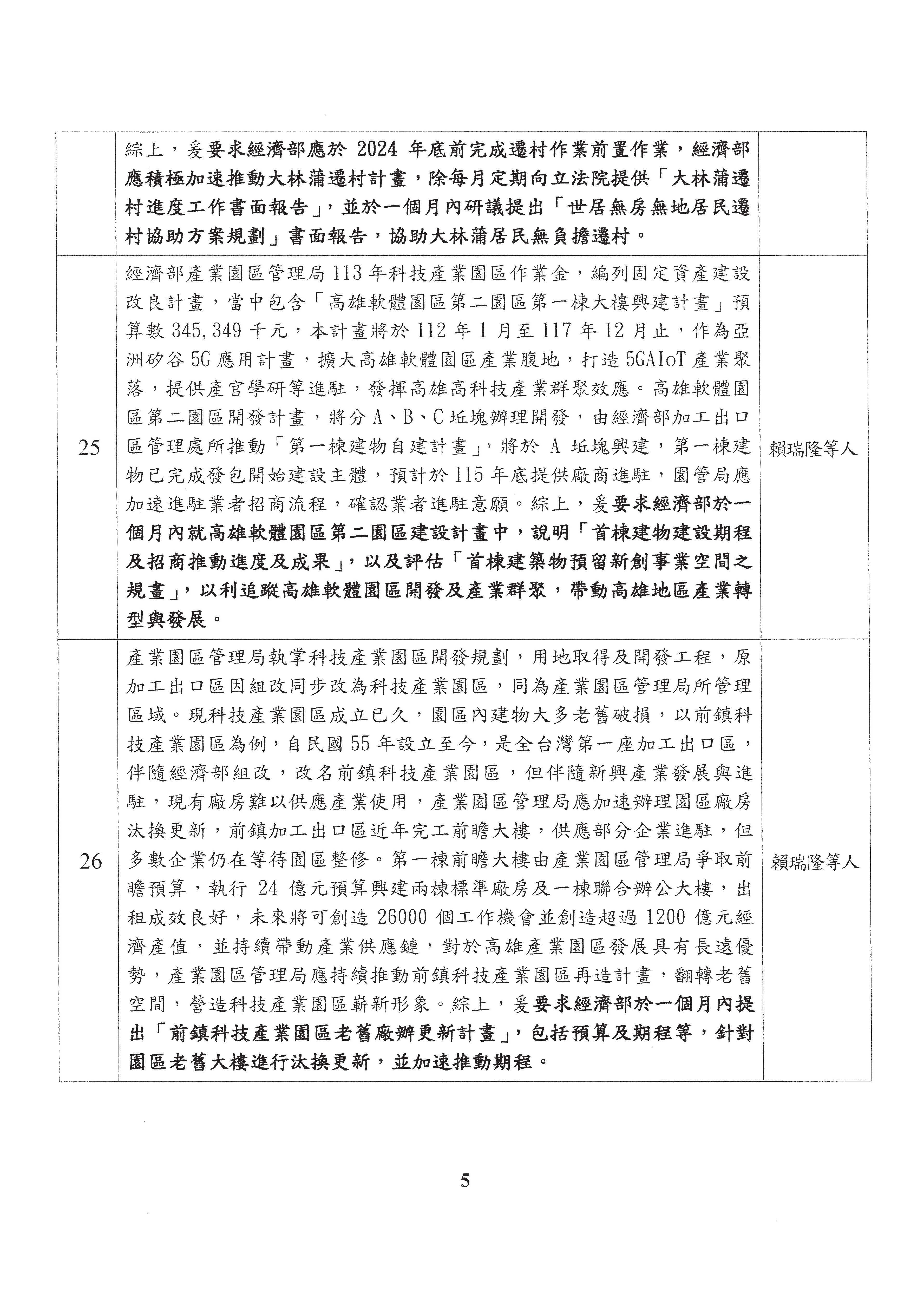 |  |  |  |
|---|---|---|
|  | 綜上，爰要求經濟部應於 2024 年底前完成遷村作業前置作業，經濟部應積極加速推動大林蒲遷村計畫，除每月定期向立法院提供「大林蒲遷村進度工作書面報告」，並於一個月內研議提出「世居無房無地居民遷村協助方案規劃」書面報告，協助大林蒲居民無負擔遷村。 |  |
| 25 | 經濟部產業園區管理局 113 年科技產業園區作業金，編列固定資產建設改良計畫，當中包含「高雄軟體園區第二園區第一棟大樓興建計畫」預算數 345,349 千元，本計畫將於 112 年 1 月至 117 年 12 月止，作為亞洲矽谷 5G 應用計畫，擴大高雄軟體園區產業腹地，打造 5GAIoT 產業聚落，提供產官學研等進駐，發揮高雄高科技產業群聚效應。高雄軟體園區第二園區開發計畫，將分 A、B、C 坵塊辦理開發，由經濟部加工出口區管理處所推動「第一棟建物自建計畫」，將於 A 坵塊興建，第一棟建物已完成發包開始建設主體，預計於 115 年底提供廠商進駐，園管局應加速進駐業者招商流程，確認業者進駐意願。綜上，爰要求經濟部於一個月內就高雄軟體園區第二園區建設計畫中，說明「首棟建物建設期程及招商推動進度及成果」，以及評估「首棟建築物預留新創事業空間之規畫」，以利追蹤高雄軟體園區開發及產業群聚，帶動高雄地區產業轉型與發展。 | 賴瑞隆等人 |
| 26 | 產業園區管理局執掌科技產業園區開發規劃，用地取得及開發工程，原加工出口區因組改同步改為科技產業園區，同為產業園區管理局所管理區域。現科技產業園區成立已久，園區內建物大多老舊破損，以前鎮科技產業園區為例，自民國 55 年設立至今，是全台灣第一座加工出口區，伴隨經濟部組改，改名前鎮科技產業園區，但伴隨新興產業發展與進駐，現有廠房難以供應產業使用，產業園區管理局應加速辦理園區廠房汰換更新，前鎮加工出口區近年完工前瞻大樓，供應部分企業進駐，但多數企業仍在等待園區整修。第一棟前瞻大樓由產業園區管理局爭取前瞻預算，執行 24 億元預算興建兩棟標準廠房及一棟聯合辦公大樓，出租成效良好，未來將可創造 26000 個工作機會並創造超過 1200 億元經濟產值，並持續帶動產業供應鏈，對於高雄產業園區發展具有長遠優勢，產業園區管理局應持續推動前鎮科技產業園區再造計畫，翻轉老舊空間，營造科技產業園區嶄新形象。綜上，爰要求經濟部於一個月內提出「前鎮科技產業園區老舊廠辦更新計畫」，包括預算及期程等，針對園區老舊大樓進行汰換更新，並加速推動期程。 | 賴瑞隆等人 |

5